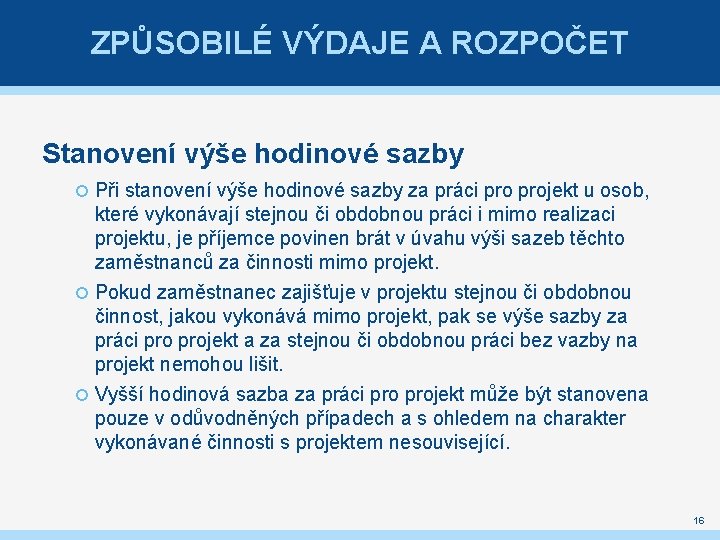 ZPŮSOBILÉ VÝDAJE A ROZPOČET

Stanovení výše hodinové sazby

Při stanovení výše hodinové sazby za práci pro projekt u osob, které vykonávají stejnou či obdobnou práci i mimo realizaci projektu, je příjemce povinen brát v úvahu výši sazeb těchto zaměstnanců za činnosti mimo projekt.

Pokud zaměstnanec zajišťuje v projektu stejnou či obdobnou činnost, jakou vykonává mimo projekt, pak se výše sazby za práci pro projekt a za stejnou či obdobnou práci bez vazby na projekt nemohou lišit.

Vyšší hodinová sazba za práci pro projekt může být stanovena pouze v odůvodněných případech a s ohledem na charakter vykonávané činnosti s projektem nesouvisející.

16